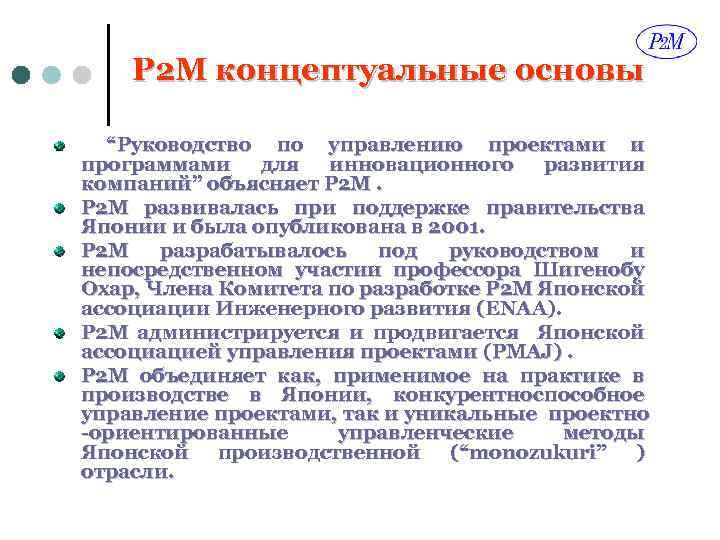 P2M

P2M концептуальные основы

“Руководство по управлению проектами и программами для инновационного развития компаний” объясняет P2M .

P2M развивалась при поддержке правительства Японии и была опубликована в 2001.

P2M разрабатывалось под руководством и непосредственном участии профессора Шигенобу Охар, Члена Комитета по разработке P2M Японской ассоциации Инженерного развития (ENAA).

P2M администрируется и продвигается Японской ассоциацией управления проектами (PMAJ) .

P2M объединяет как, применимое на практике в производстве в Японии, конкурентноспособное управление проектами, так и уникальные проектно -ориентированные управленческие методы Японской производственной (“monozukuri” ) отрасли.